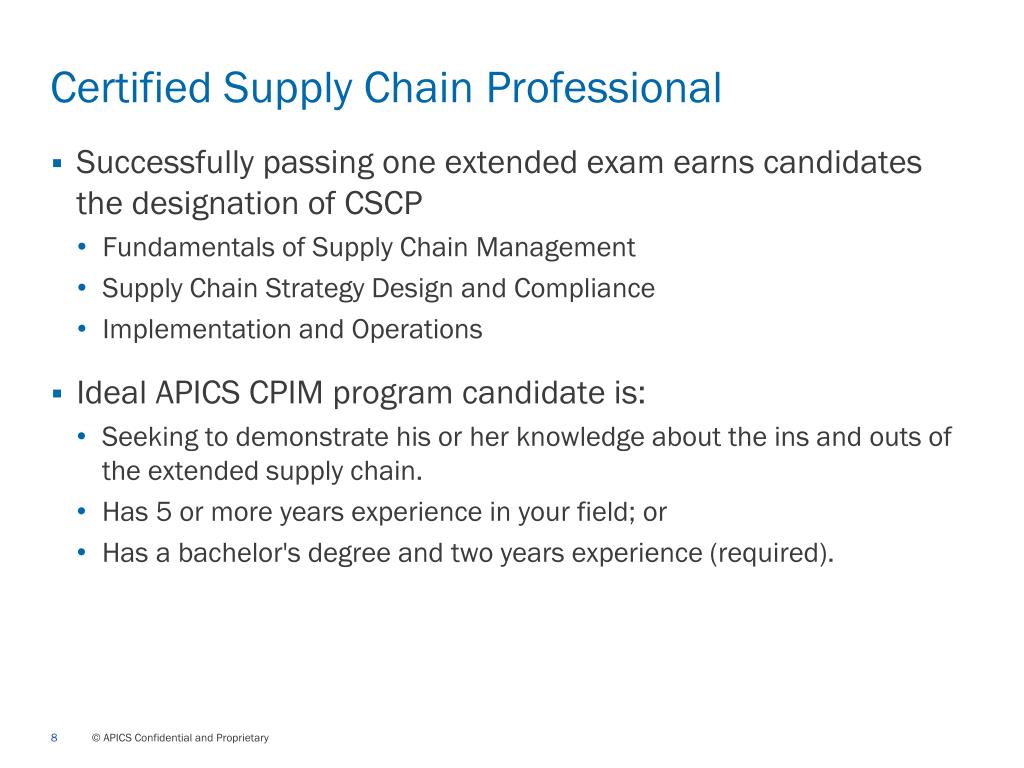 Certified Supply Chain Professional

▪ Successfully passing one extended exam earns candidates the designation of CSCP
• Fundamentals of Supply Chain Management
• Supply Chain Strategy Design and Compliance
• Implementation and Operations

▪ Ideal APICS CPIM program candidate is:
• Seeking to demonstrate his or her knowledge about the ins and outs of the extended supply chain.
• Has 5 or more years experience in your field; or
• Has a bachelor's degree and two years experience (required).

8 © APICS Confidential and Proprietary